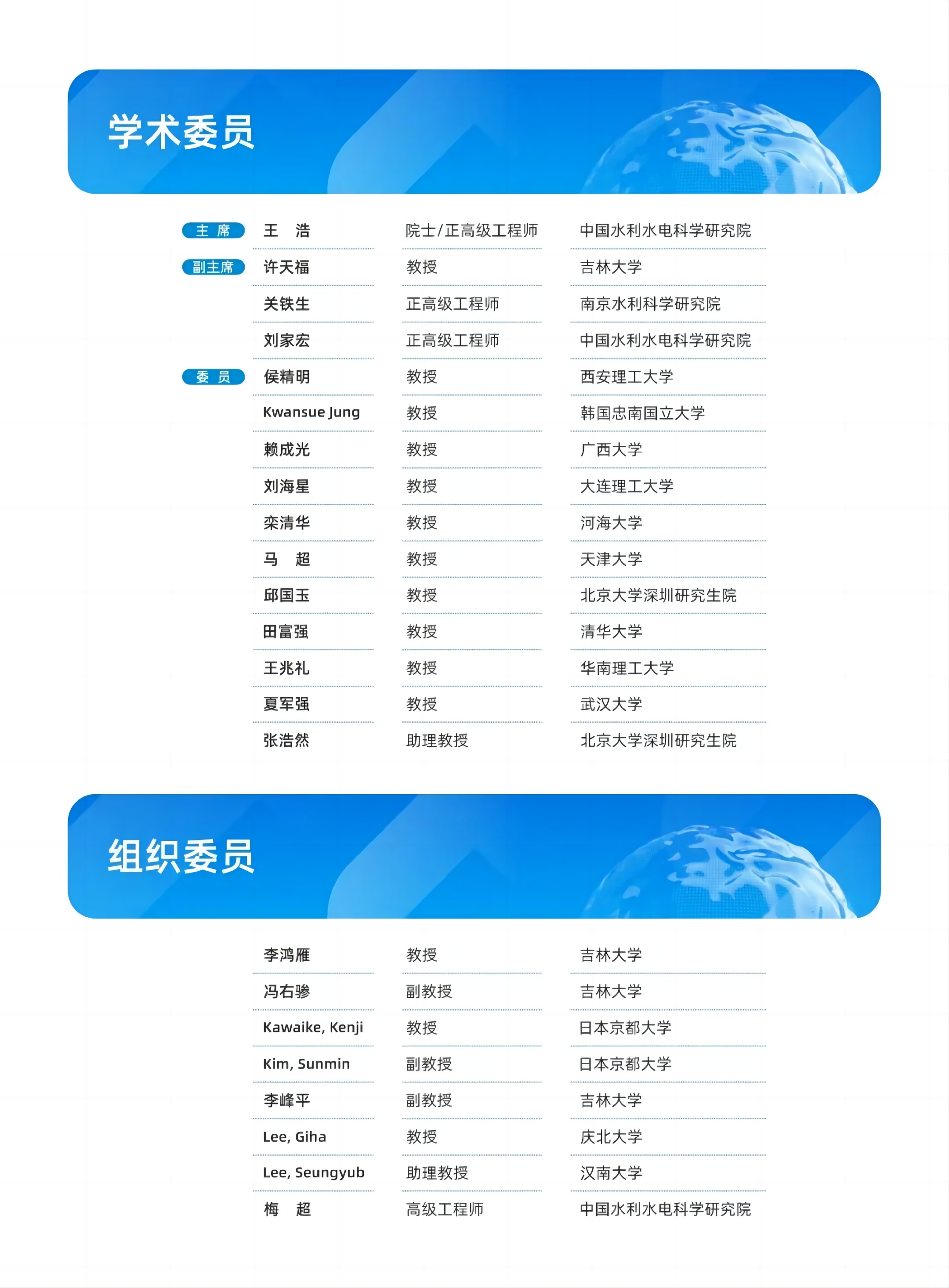 学术委员

| | | | |
|---|---|---|---|
| 主 席 | 王 浩 | 院士/正高级工程师 | 中国水利水电科学研究院 |
| 副主席 | 许天福 | 教授 | 吉林大学 |
| | 关铁生 | 正高级工程师 | 南京水利科学研究院 |
| | 刘家宏 | 正高级工程师 | 中国水利水电科学研究院 |
| 委 员 | 侯精明 | 教授 | 西安理工大学 |
| | Kwansue Jung | 教授 | 韩国忠南国立大学 |
| | 赖成光 | 教授 | 广西大学 |
| | 刘海星 | 教授 | 大连理工大学 |
| | 栾清华 | 教授 | 河海大学 |
| | 马 超 | 教授 | 天津大学 |
| | 邱国玉 | 教授 | 北京大学深圳研究生院 |
| | 田富强 | 教授 | 清华大学 |
| | 王兆礼 | 教授 | 华南理工大学 |
| | 夏军强 | 教授 | 武汉大学 |
| | 张浩然 | 助理教授 | 北京大学深圳研究生院 |

组织委员

| | | |
|---|---|---|
| 李鸿雁 | 教授 | 吉林大学 |
| 冯右骖 | 副教授 | 吉林大学 |
| Kawaike, Kenji | 教授 | 日本京都大学 |
| Kim, Sunmin | 副教授 | 日本京都大学 |
| 李峰平 | 副教授 | 吉林大学 |
| Lee, Giha | 教授 | 庆北大学 |
| Lee, Seungyub | 助理教授 | 汉南大学 |
| 梅 超 | 高级工程师 | 中国水利水电科学研究院 |